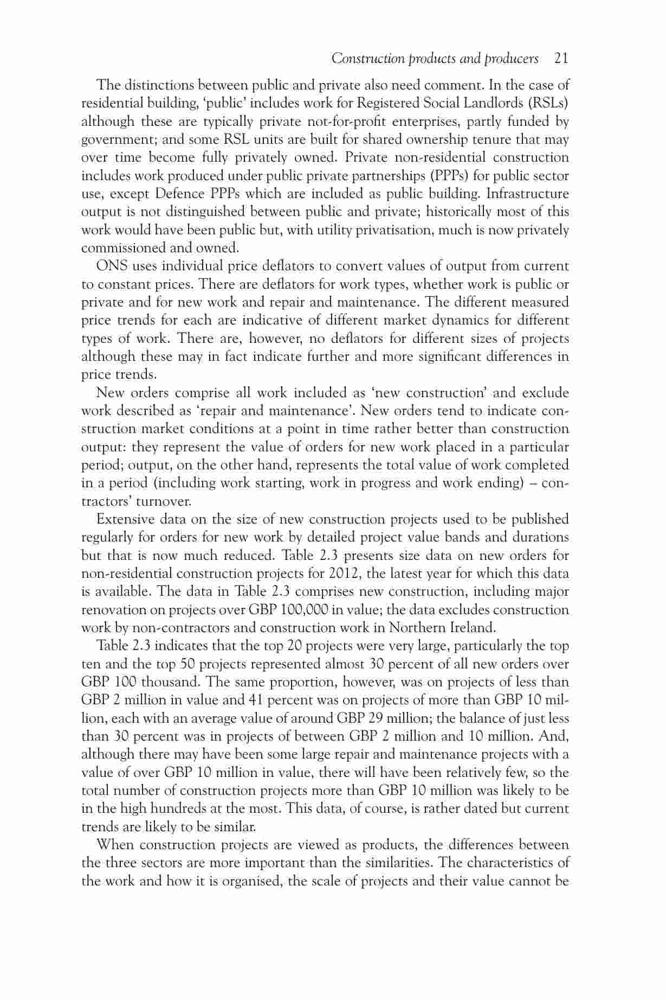 Construction products and producers 21

The distinctions between public and private also need comment. In the case of residential building, 'public' includes work for Registered Social Landlords (RSLs) although these are typically private not-for-profit enterprises, partly funded by government; and some RSL units are built for shared ownership tenure that may over time become fully privately owned. Private non-residential construction includes work produced under public private partnerships (PPPs) for public sector use, except Defence PPPs which are included as public building. Infrastructure output is not distinguished between public and private; historically most of this work would have been public but, with utility privatisation, much is now privately commissioned and owned.

ONS uses individual price deflators to convert values of output from current to constant prices. There are deflators for work types, whether work is public or private and for new work and repair and maintenance. The different measured price trends for each are indicative of different market dynamics for different types of work. There are, however, no deflators for different sizes of projects although these may in fact indicate further and more significant differences in price trends.

New orders comprise all work included as 'new construction' and exclude work described as 'repair and maintenance'. New orders tend to indicate construction market conditions at a point in time rather better than construction output: they represent the value of orders for new work placed in a particular period; output, on the other hand, represents the total value of work completed in a period (including work starting, work in progress and work ending) – contractors' turnover.

Extensive data on the size of new construction projects used to be published regularly for orders for new work by detailed project value bands and durations but that is now much reduced. Table 2.3 presents size data on new orders for non-residential construction projects for 2012, the latest year for which this data is available. The data in Table 2.3 comprises new construction, including major renovation on projects over GBP 100,000 in value; the data excludes construction work by non-contractors and construction work in Northern Ireland.

Table 2.3 indicates that the top 20 projects were very large, particularly the top ten and the top 50 projects represented almost 30 percent of all new orders over GBP 100 thousand. The same proportion, however, was on projects of less than GBP 2 million in value and 41 percent was on projects of more than GBP 10 million, each with an average value of around GBP 29 million; the balance of just less than 30 percent was in projects of between GBP 2 million and 10 million. And, although there may have been some large repair and maintenance projects with a value of over GBP 10 million in value, there will have been relatively few, so the total number of construction projects more than GBP 10 million was likely to be in the high hundreds at the most. This data, of course, is rather dated but current trends are likely to be similar.

When construction projects are viewed as products, the differences between the three sectors are more important than the similarities. The characteristics of the work and how it is organised, the scale of projects and their value cannot be